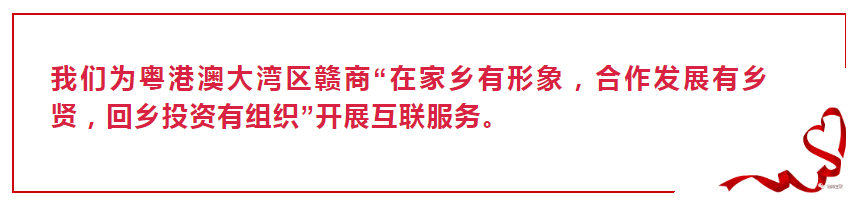 我们为粤港澳大湾区赣商“在家乡有形象，合作发展有乡贤，回乡投资有组织”开展互联服务。